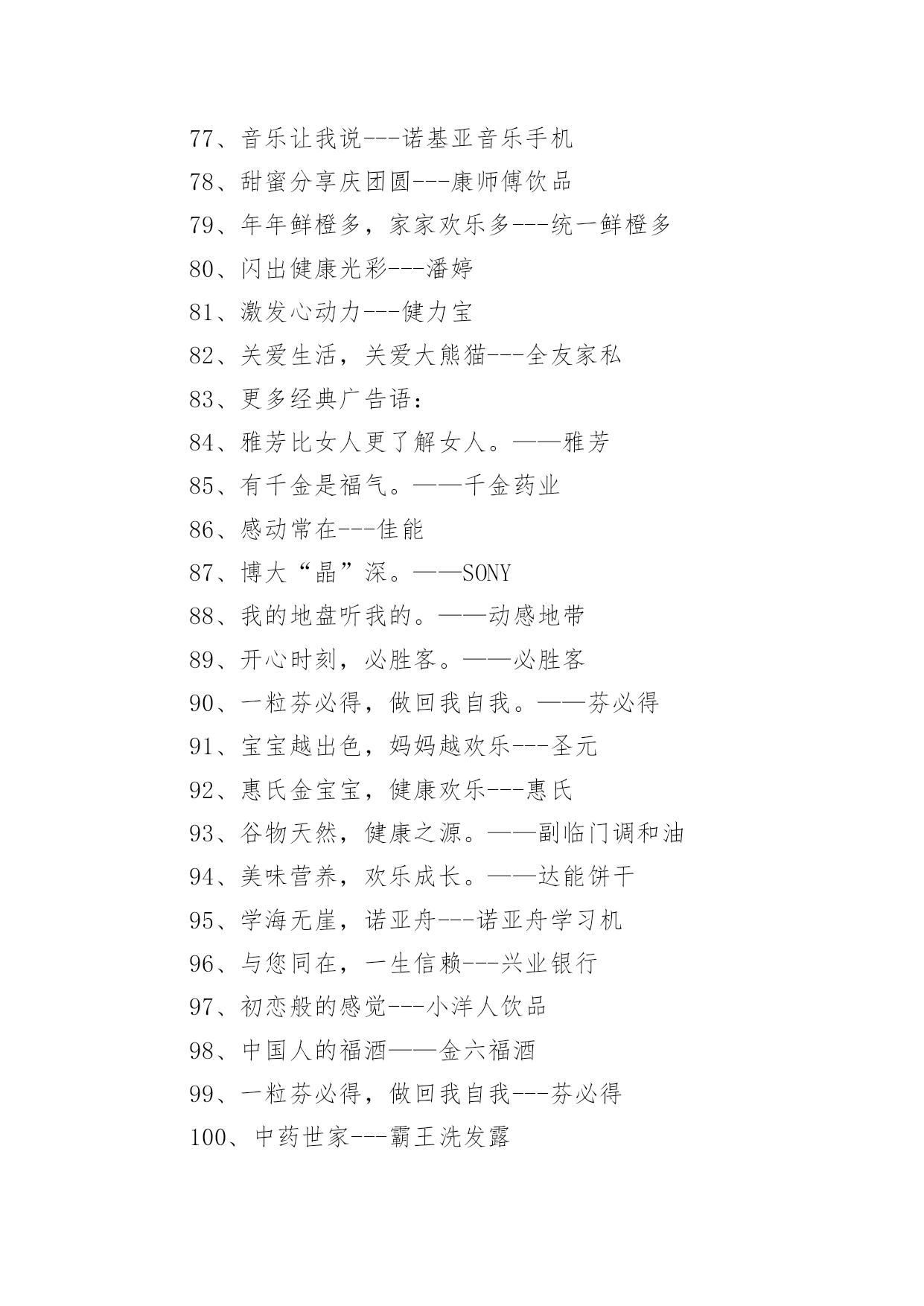 77、音乐让我说---诺基亚音乐手机

78、甜蜜分享庆团圆---康师傅饮品

79、年年鲜橙多，家家欢乐多---统一鲜橙多

80、闪出健康光彩---潘婷

81、激发心动力---健力宝

82、关爱生活，关爱大熊猫---全友家私

83、更多经典广告语：

84、雅芳比女人更了解女人。——雅芳

85、有千金是福气。——千金药业

86、感动常在---佳能

87、博大“晶”深。——SONY

88、我的地盘听我的。——动感地带

89、开心时刻，必胜客。——必胜客

90、一粒芬必得，做回我自我。——芬必得

91、宝宝越出色，妈妈越欢乐---圣元

92、惠氏金宝宝，健康欢乐---惠氏

93、谷物天然，健康之源。——副临门调和油

94、美味营养，欢乐成长。——达能饼干

95、学海无崖，诺亚舟---诺亚舟学习机

96、与您同在，一生信赖---兴业银行

97、初恋般的感觉---小洋人饮品

98、中国人的福酒——金六福酒

99、一粒芬必得，做回我自我---芬必得

100、中药世家---霸王洗发露